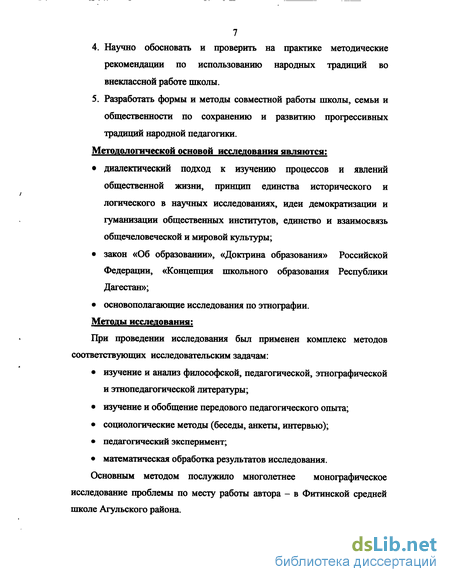 7

4. Научно обосновать и проверить на практике методические рекомендации по использованию народных традиций во внеклассной работе школы.

5. Разработать формы и методы совместной работы школы, семьи и общественности по сохранению и развитию прогрессивных традиций народной педагогики.

Методологической основой исследования являются:

• диалектический подход к изучению процессов и явлений общественной жизни, принцип единства исторического и логического в научных исследованиях, идеи демократизации и гуманизации общественных институтов, единство и взаимосвязь общечеловеческой и мировой культуры;

• закон «Об образовании», «Доктрина образования» Российской Федерации, «Концепция школьного образования Республики Дагестан»;

• основополагающие исследования по этнографии.

Методы исследования:

При проведении исследования был применен комплекс методов соответствующих исследовательским задачам:

• изучение и анализ философской, педагогической, этнографической и этнопедагогической литературы;

• изучение и обобщение передового педагогического опыта;

• социологические методы (беседы, анкеты, интервью);

• педагогический эксперимент;

• математическая обработка результатов исследования.

Основным методом послужило многолетнее монографическое исследование проблемы по месту работы автора – в Фитинской средней школе Агульского района.

dsLib.net
библиотека диссертаций